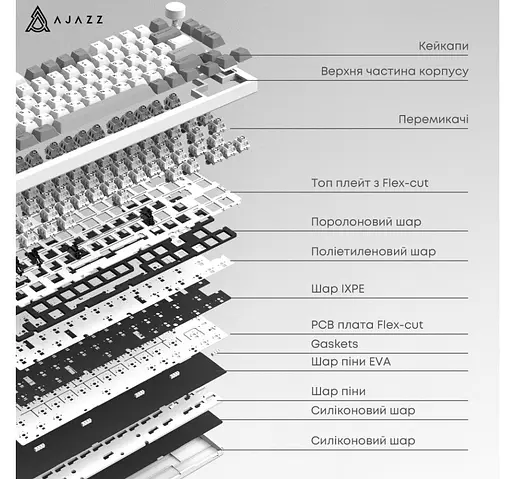 AJAZZ

Кейкапи

Верхня частина корпусу

Перемикачі

Топ плейт з Flex-cut

Поролоновий шар

Поліетиленовий шар

Шар IXPE

PCB плата Flex-cut

Gaskets

Шар піни EVA

Шар піни

Силіконовий шар

Силіконовий шар